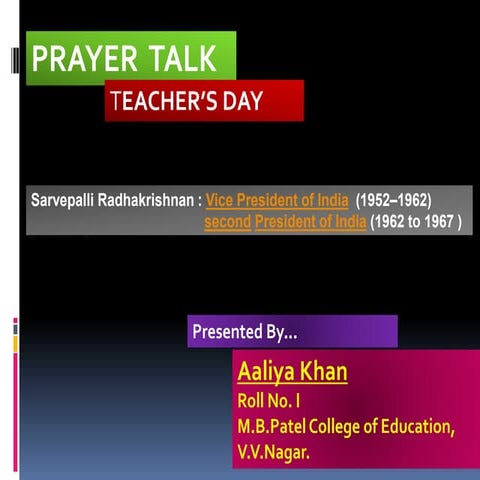 PRAYER TALK
TEACHER'S DAY

Sarvepalli Radhakrishnan : Vice President of India (1952–1962)
second President of India (1962 to 1967 )

Presented By...

Aaliya Khan
Roll No. I
M.B.Patel College of Education,
V.V.Nagar.